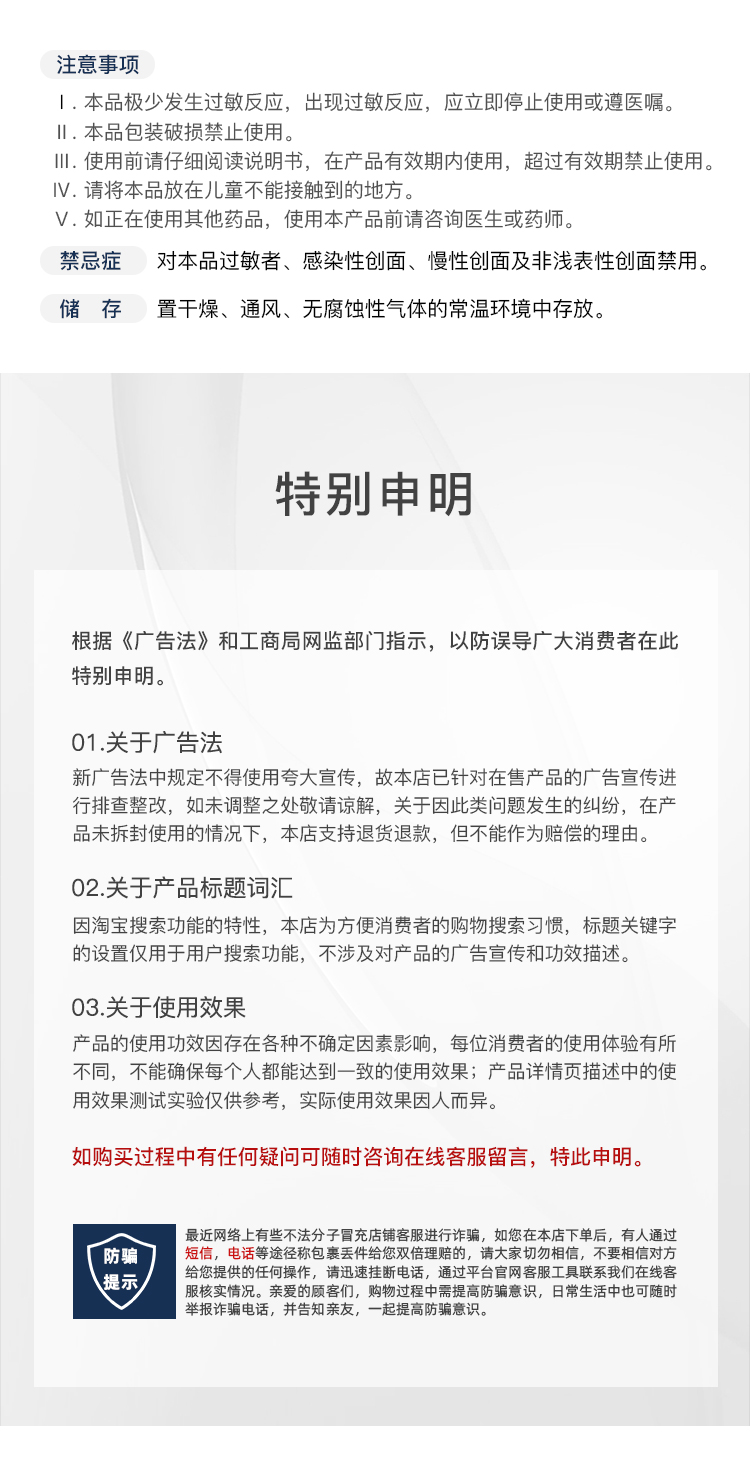 注意事项

Ⅰ. 本品极少发生过敏反应，出现过敏反应，应立即停止使用或遵医嘱。
Ⅱ. 本品包装破损禁止使用。
Ⅲ. 使用前请仔细阅读说明书，在产品有效期内使用，超过有效期禁止使用。
Ⅳ. 请将本品放在儿童不能接触到的地方。
Ⅴ. 如正在使用其他药品，使用本产品前请咨询医生或药师。

禁忌症 对本品过敏者、感染性创面、慢性创面及非浅表性创面禁用。

储 存 置干燥、通风、无腐蚀性气体的常温环境中存放。

特别申明

根据《广告法》和工商局网监部门指示，以防误导广大消费者在此特别申明。

01.关于广告法
新广告法中规定不得使用夸大宣传，故本店已针对在售产品的广告宣传进行排查整改，如未调整之处敬请谅解，关于因此类问题发生的纠纷，在产品未拆封使用的情况下，本店支持退货退款，但不能作为赔偿的理由。

02.关于产品标题词汇
因淘宝搜索功能的特性，本店为方便消费者的购物搜索习惯，标题关键字的设置仅用于用户搜索功能，不涉及对产品的广告宣传和功效描述。

03.关于使用效果
产品的使用功效因存在各种不确定因素影响，每位消费者的使用体验有所不同，不能确保每个人都能达到一致的使用效果；产品详情页描述中的使用效果测试实验仅供参考，实际使用效果因人而异。

如购买过程中有任何疑问可随时咨询在线客服留言，特此申明。

防骗提示

最近网络上有些不法分子冒充店铺客服进行诈骗，如您在本店下单后，有人通过短信，电话等途径称包裹丢件给您双倍理赔的，请大家切勿相信，不要相信对方给您提供的任何操作，请迅速挂断电话，通过平台官网客服工具联系我们在线客服核实情况。亲爱的顾客们，购物过程中需提高防骗意识，日常生活中也可随时举报诈骗电话，并告知亲友，一起提高防骗意识。